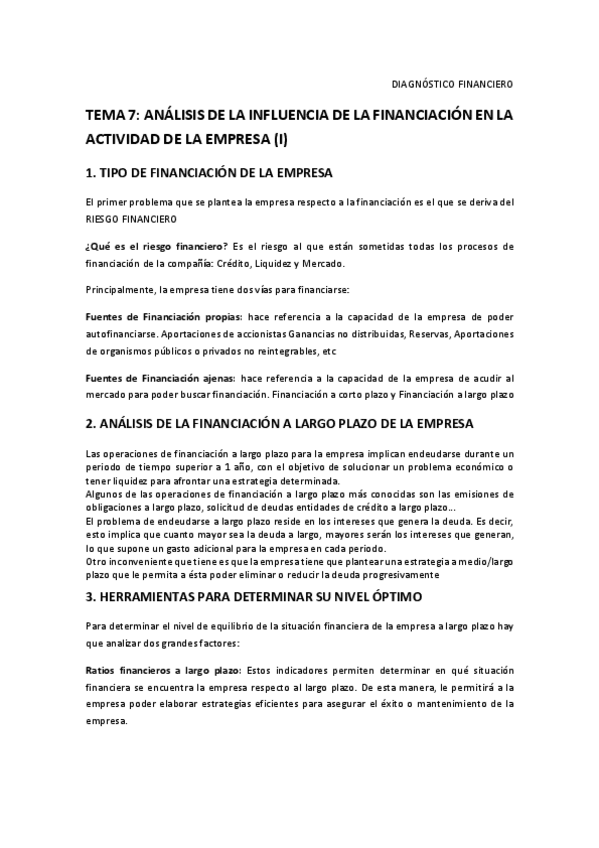 DIAGNÓSTICO FINANCIERO

TEMA 7: ANÁLISIS DE LA INFLUENCIA DE LA FINANCIACIÓN EN LA ACTIVIDAD DE LA EMPRESA (I)

1. TIPO DE FINANCIACIÓN DE LA EMPRESA

El primer problema que se plantea la empresa respecto a la financiación es el que se deriva del RIESGO FINANCIERO

¿Qué es el riesgo financiero? Es el riesgo al que están sometidas todas los procesos de financiación de la compañía: Crédito, Liquidez y Mercado.

Principalmente, la empresa tiene dos vías para financiarse:

Fuentes de Financiación propias: hace referencia a la capacidad de la empresa de poder autofinanciarse. Aportaciones de accionistas Ganancias no distribuidas, Reservas, Aportaciones de organismos públicos o privados no reintegrables, etc

Fuentes de Financiación ajenas: hace referencia a la capacidad de la empresa de acudir al mercado para poder buscar financiación. Financiación a corto plazo y Financiación a largo plazo

2. ANÁLISIS DE LA FINANCIACIÓN A LARGO PLAZO DE LA EMPRESA

Las operaciones de financiación a largo plazo para la empresa implican endeudarse durante un periodo de tiempo superior a 1 año, con el objetivo de solucionar un problema económico o tener liquidez para afrontar una estrategia determinada.
Algunos de las operaciones de financiación a largo plazo más conocidas son las emisiones de obligaciones a largo plazo, solicitud de deudas entidades de crédito a largo plazo...
El problema de endeudarse a largo plazo reside en los intereses que genera la deuda. Es decir, esto implica que cuanto mayor sea la deuda a largo, mayores serán los intereses que generan, lo que supone un gasto adicional para la empresa en cada periodo.
Otro inconveniente que tiene es que la empresa tiene que plantear una estrategia a medio/largo plazo que le permita a ésta poder eliminar o reducir la deuda progresivamente

3. HERRAMIENTAS PARA DETERMINAR SU NIVEL ÓPTIMO

Para determinar el nivel de equilibrio de la situación financiera de la empresa a largo plazo hay que analizar dos grandes factores:

Ratios financieros a largo plazo: Estos indicadores permiten determinar en qué situación financiera se encuentra la empresa respecto al largo plazo. De esta manera, le permitirá a la empresa poder elaborar estrategias eficientes para asegurar el éxito o mantenimiento de la empresa.